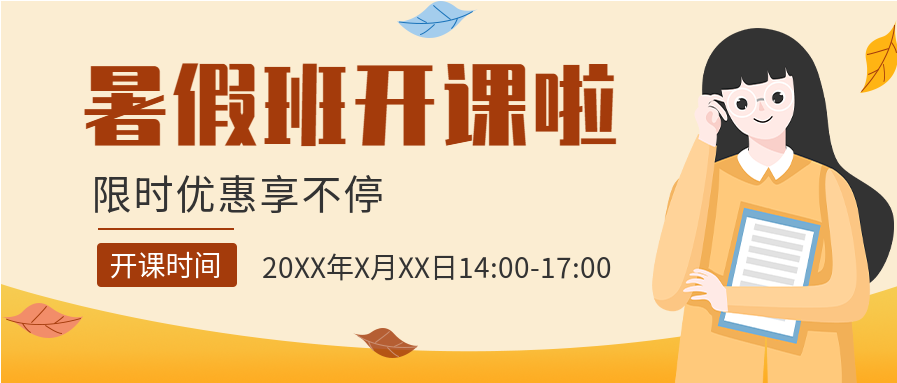 暑假班开课啦

限时优惠享不停

开课时间 20XX年X月XX日14:00-17:00